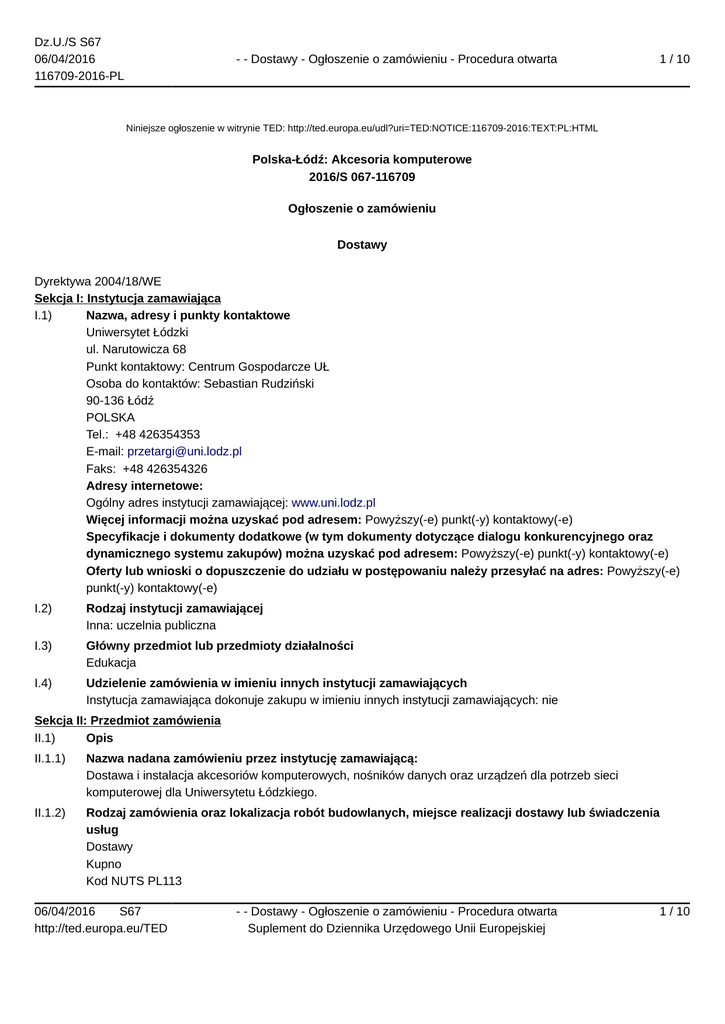 Dz.U./S S67
06/04/2016
116709-2016-PL

- - Dostawy - Ogłoszenie o zamówieniu - Procedura otwarta

1 / 10

Niniejsze ogłoszenie w witrynie TED: http://ted.europa.eu/udl?uri=TED:NOTICE:116709-2016:TEXT:PL:HTML

Polska-Łódź: Akcesoria komputerowe
2016/S 067-116709

Ogłoszenie o zamówieniu

Dostawy

Dyrektywa 2004/18/WE
Sekcja I: Instytucja zamawiająca

I.1) Nazwa, adresy i punkty kontaktowe
Uniwersytet Łódzki
ul. Narutowicza 68
Punkt kontaktowy: Centrum Gospodarcze UŁ
Osoba do kontaktów: Sebastian Rudziński
90-136 Łódź
POLSKA
Tel.: +48 426354353
E-mail: przetargi@uni.lodz.pl
Faks: +48 426354326
Adresy internetowe:
Ogólny adres instytucji zamawiającej: www.uni.lodz.pl
Więcej informacji można uzyskać pod adresem: Powyższy(-e) punkt(-y) kontaktowy(-e)
Specyfikacje i dokumenty dodatkowe (w tym dokumenty dotyczące dialogu konkurencyjnego oraz dynamicznego systemu zakupów) można uzyskać pod adresem: Powyższy(-e) punkt(-y) kontaktowy(-e)
Oferty lub wnioski o dopuszczenie do udziału w postępowaniu należy przesyłać na adres: Powyższy(-e) punkt(-y) kontaktowy(-e)

I.2) Rodzaj instytucji zamawiającej
Inna: uczelnia publiczna

I.3) Główny przedmiot lub przedmioty działalności
Edukacja

I.4) Udzielenie zamówienia w imieniu innych instytucji zamawiających
Instytucja zamawiająca dokonuje zakupu w imieniu innych instytucji zamawiających: nie

Sekcja II: Przedmiot zamówienia

II.1) Opis

II.1.1) Nazwa nadana zamówieniu przez instytucję zamawiającą:
Dostawa i instalacja akcesoriów komputerowych, nośników danych oraz urządzeń dla potrzeb sieci komputerowej dla Uniwersytetu Łódzkiego.

II.1.2) Rodzaj zamówienia oraz lokalizacja robót budowlanych, miejsce realizacji dostawy lub świadczenia usług
Dostawy
Kupno
Kod NUTS PL113

06/04/2016 S67
http://ted.europa.eu/TED

- - Dostawy - Ogłoszenie o zamówieniu - Procedura otwarta
Suplement do Dziennika Urzędowego Unii Europejskiej

1 / 10